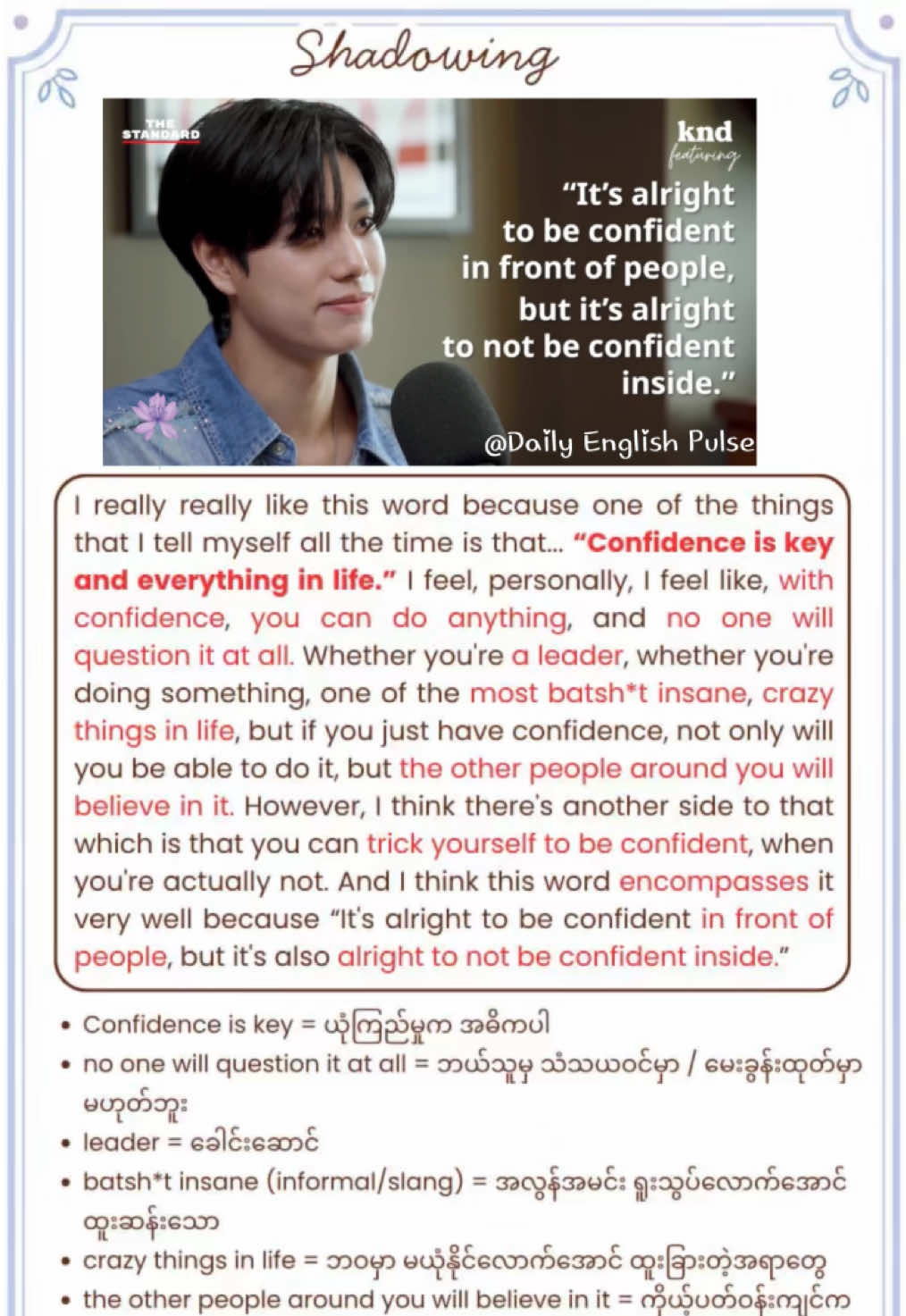 Shadowing

THE STANDARD

knd featuring

"It's alright to be confident in front of people, but it's alright to not be confident inside."

@Daily English Pulse

I really really like this word because one of the things that I tell myself all the time is that... "Confidence is key and everything in life." I feel, personally, I feel like, with confidence, you can do anything, and no one will question it at all. Whether you're a leader, whether you're doing something, one of the most batsh*t insane, crazy things in life, but if you just have confidence, not only will you be able to do it, but the other people around you will believe in it. However, I think there's another side to that which is that you can trick yourself to be confident, when you're actually not. And I think this word encompasses it very well because "It's alright to be confident in front of people, but it's also alright to not be confident inside."

• Confidence is key = ယုံကြည်မှုက အဓိကပါ
• no one will question it at all = ဘယ်သူမှ သံသယဝင်မှာ / မေးခွန်းထုတ်မှာ မဟုတ်ဘူး
• leader = ခေါင်းဆောင်
• batsh*t insane (informal/slang) = အလွန်အမင်း ရူးသွပ်လောက်အောင် ထူးဆန်းသော
• crazy things in life = ဘဝမှာ မယုံနိုင်လောက်အောင် ထူးခြားတဲ့အရာတွေ
• the other people around you will believe in it = ကိုယ့်ပတ်ဝန်းကျင်က